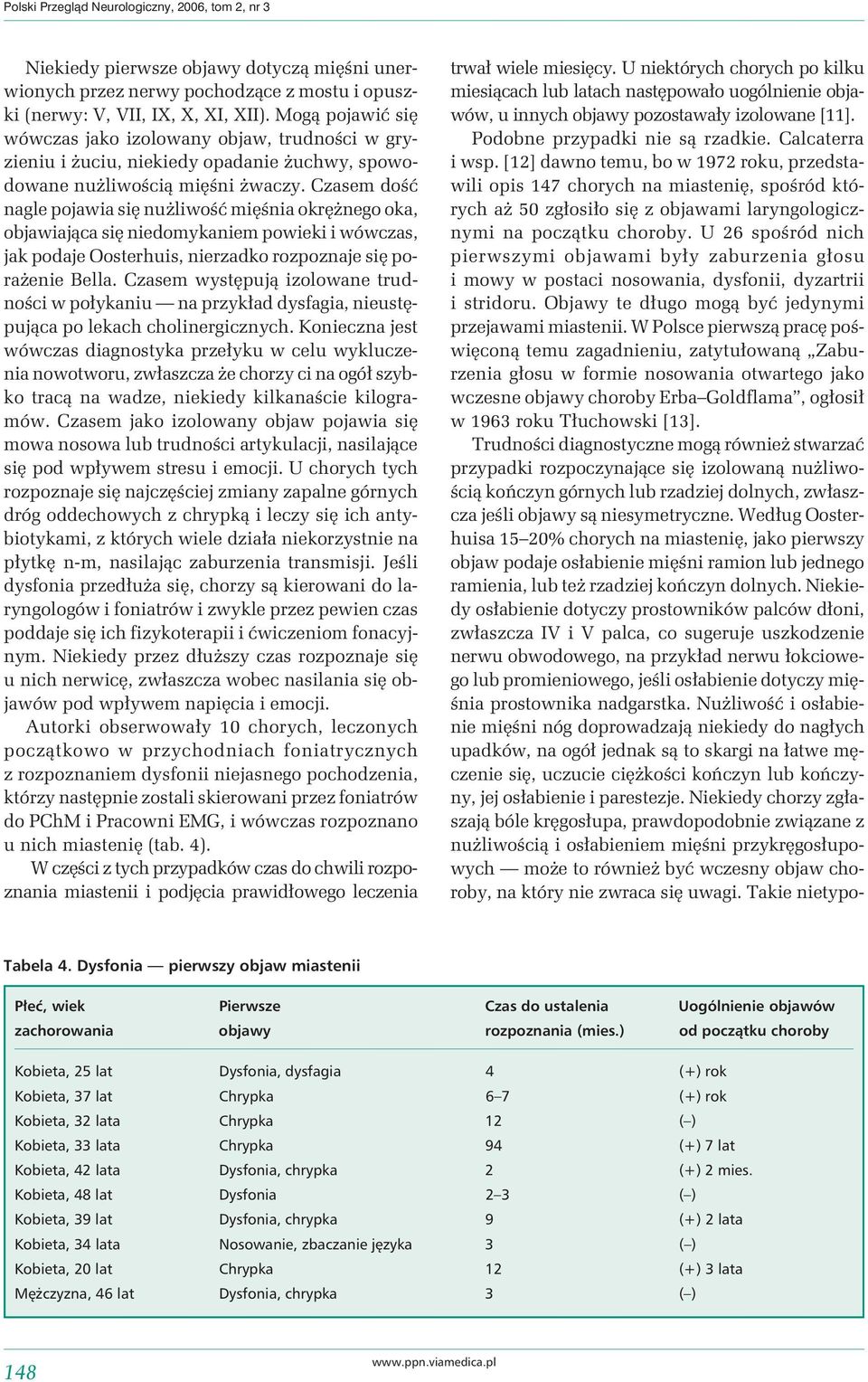 Polski Przegląd Neurologiczny, 2006, tom 2, nr 3

Niekiedy pierwsze objawy dotyczą mięśni unerwionych przez nerwy pochodzące z mostu i opuszki (nerwy: V, VII, IX, X, XI, XII). Mogą pojawić się wówczas jako izolowany objaw, trudności w gryzieniu i żuciu, niekiedy opadanie żuchwy, spowodowane nużliwością mięśni żwaczy. Czasem dość nagle pojawia się nużliwość mięśnia okrężnego oka, objawiająca się niedomykaniem powieki i wówczas, jak podaje Oosterhuis, nierzadko rozpoznaje się porażenie Bella. Czasem występują izolowane trudności w połykaniu — na przykład dysfagia, nieustępująca po lekach cholinergicznych. Konieczna jest wówczas diagnostyka przełyku w celu wykluczenia nowotworu, zwłaszcza że chorzy ci na ogół szybko tracą na wadze, niekiedy kilkanaście kilogramów. Czasem jako izolowany objaw pojawia się mowa nosowa lub trudności artykulacji, nasilające się pod wpływem stresu i emocji. U chorych tych rozpoznaje się najczęściej zmiany zapalne górnych dróg oddechowych z chrypką i leczy się ich antybiotykami, z których wiele działa niekorzystnie na płytkę n-m, nasilając zaburzenia transmisji. Jeśli dysfonia przedłuża się, chorzy są kierowani do laryngologów i foniatrów i zwykle przez pewien czas poddaje się ich fizykoterapii i ćwiczeniom fonacyjnym. Niekiedy przez dłuższy czas rozpoznaje się u nich nerwicę, zwłaszcza wobec nasilania się objawów pod wpływem napięcia i emocji.

Autorki obserwowały 10 chorych, leczonych początkowo w przychodniach foniatrycznych z rozpoznaniem dysfonii niejasnego pochodzenia, którzy następnie zostali skierowani przez foniatrów do PChM i Pracowni EMG, i wówczas rozpoznano u nich miastenię (tab. 4).

W części z tych przypadków czas do chwili rozpoznania miastenii i podjęcia prawidłowego leczenia trwał wiele miesięcy. U niektórych chorych po kilku miesiącach lub latach następowało uogólnienie objawów, u innych objawy pozostawały izolowane [11].

Podobne przypadki nie są rzadkie. Calcaterra i wsp. [12] dawno temu, bo w 1972 roku, przedstawili opis 147 chorych na miastenię, spośród których aż 50 zgłosiło się z objawami laryngologicznymi na początku choroby. U 26 spośród nich pierwszymi objawami były zaburzenia głosu i mowy w postaci nosowania, dysfonii, dyzartrii i stridoru. Objawy te długo mogą być jedynymi przejawami miastenii. W Polsce pierwszą pracę poświęconą temu zagadnieniu, zatytułowaną „Zaburzenia głosu w formie nosowania otwartego jako wczesne objawy choroby Erba–Goldflama”, ogłosił w 1963 roku Tłuchowski [13].

Trudności diagnostyczne mogą również stwarzać przypadki rozpoczynające się izolowaną nużliwością kończyn górnych lub rzadziej dolnych, zwłaszcza jeśli objawy są niesymetryczne. Według Oosterhuisa 15–20% chorych na miastenię, jako pierwszy objaw podaje osłabienie mięśni ramion lub jednego ramienia, lub też rzadziej kończyn dolnych. Niekiedy osłabienie dotyczy prostowników palców dłoni, zwłaszcza IV i V palca, co sugeruje uszkodzenie nerwu obwodowego, na przykład nerwu łokciowego lub promieniowego, jeśli osłabienie dotyczy mięśnia prostownika nadgarstka. Nużliwość i osłabienie mięśni nóg doprowadzają niekiedy do nagłych upadków, na ogół jednak są to skargi na łatwe męczenie się, uczucie ciężkości kończyn lub kończyny, jej osłabienie i parestezje. Niekiedy chorzy zgłaszają bóle kręgosłupa, prawdopodobnie związane z nużliwością i osłabieniem mięśni przykręgosłupowych — może to również być wczesny objaw choroby, na który nie zwraca się uwagi. Takie nietypo-

Tabela 4. Dysfonia — pierwszy objaw miastenii

| Płeć, wiek zachorowania | Pierwsze objawy | Czas do ustalenia rozpoznania (mies.) | Uogólnienie objawów od początku choroby |
|---|---|---|---|
| Kobieta, 25 lat | Dysfonia, dysfagia | 4 | (+) rok |
| Kobieta, 37 lat | Chrypka | 6–7 | (+) rok |
| Kobieta, 32 lata | Chrypka | 12 | (–) |
| Kobieta, 33 lata | Chrypka | 94 | (+) 7 lat |
| Kobieta, 42 lata | Dysfonia, chrypka | 2 | (+) 2 mies. |
| Kobieta, 48 lat | Dysfonia | 2–3 | (–) |
| Kobieta, 39 lat | Dysfonia, chrypka | 9 | (+) 2 lata |
| Kobieta, 34 lata | Nosowanie, zbaczanie języka | 3 | (–) |
| Kobieta, 20 lat | Chrypka | 12 | (+) 3 lata |
| Mężczyzna, 46 lat | Dysfonia, chrypka | 3 | (–) |

148

www.ppn.viamedica.pl